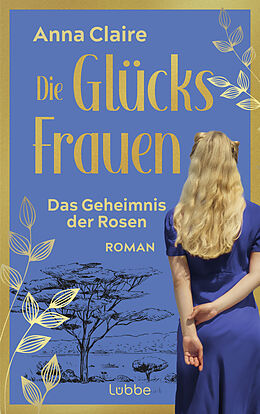 Anna Claire

Die Glücks Frauen

Das Geheimnis der Rosen

ROMAN

Lübbe